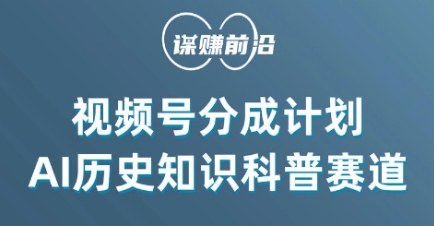 谋赚前沿

视频号分成计划
AI历史知识科普赛道